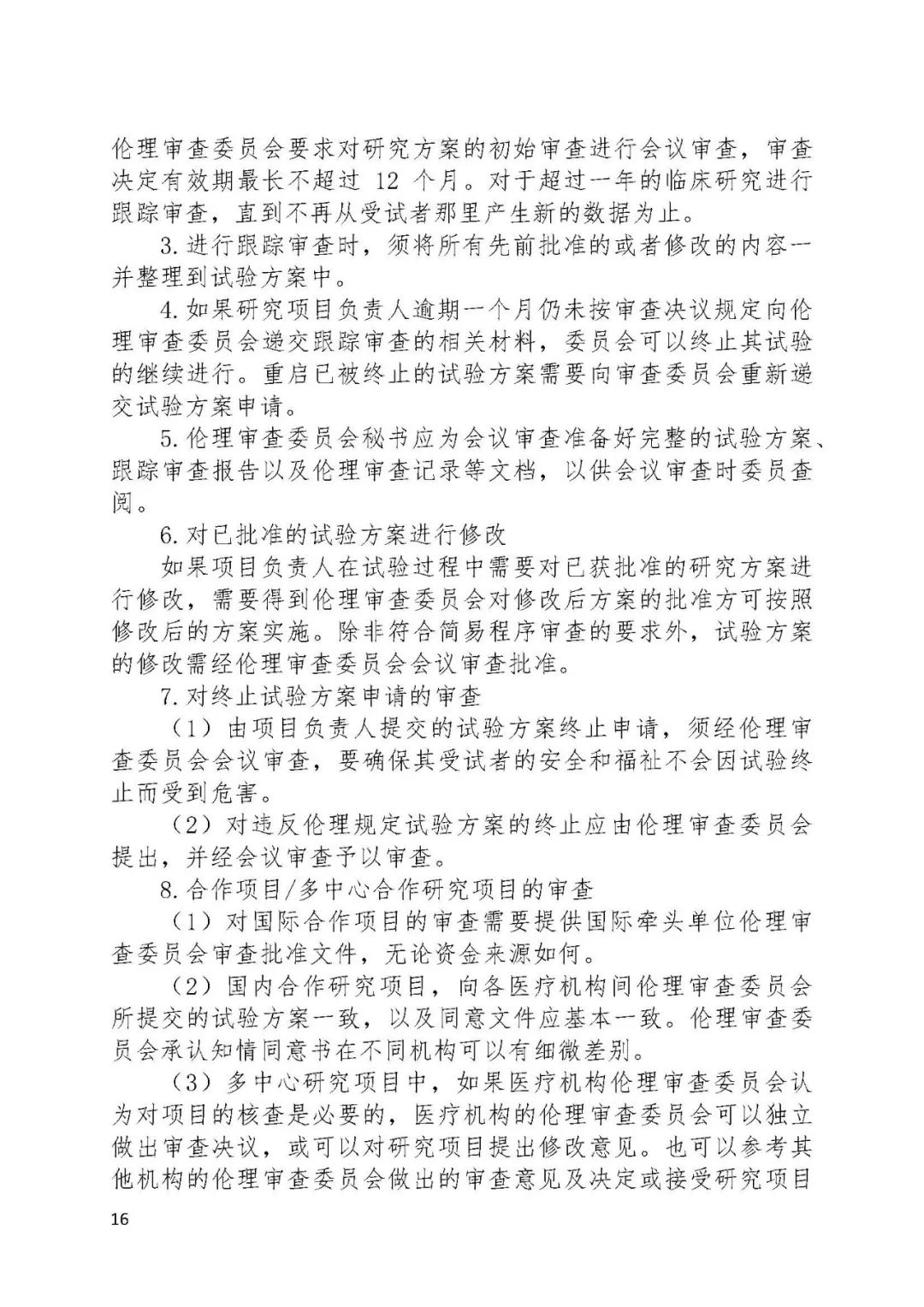 伦理审查委员会要求对研究方案的初始审查进行会议审查，审查决定有效期最长不超过 12 个月。对于超过一年的临床研究进行跟踪审查，直到不再从受试者那里产生新的数据为止。

3. 进行跟踪审查时，须将所有先前批准的或者修改的内容一并整理到试验方案中。

4. 如果研究项目负责人逾期一个月仍未按审查决议规定向伦理审查委员会递交跟踪审查的相关材料，委员会可以终止其试验的继续进行。重启已被终止的试验方案需要向审查委员会重新递交试验方案申请。

5. 伦理审查委员会秘书应为会议审查准备好完整的试验方案、跟踪审查报告以及伦理审查记录等文档，以供会议审查时委员查阅。

6. 对已批准的试验方案进行修改

如果项目负责人在试验过程中需要对已获批准的研究方案进行修改，需要得到伦理审查委员会对修改后方案的批准方可按照修改后的方案实施。除非符合简易程序审查的要求外，试验方案的修改需经伦理审查委员会会议审查批准。

7. 对终止试验方案申请的审查

（1）由项目负责人提交的试验方案终止申请，须经伦理审查委员会会议审查，要确保其受试者的安全和福祉不会因试验终止而受到危害。

（2）对违反伦理规定试验方案的终止应由伦理审查委员会提出，并经会议审查予以审查。

8. 合作项目/多中心合作研究项目的审查

（1）对国际合作项目的审查需要提供国际牵头单位伦理审查委员会审查批准文件，无论资金来源如何。

（2）国内合作研究项目，向各医疗机构间伦理审查委员会所提交的试验方案一致，以及同意文件应基本一致。伦理审查委员会承认知情同意书在不同机构可以有细微差别。

（3）多中心研究项目中，如果医疗机构伦理审查委员会认为对项目的核查是必要的，医疗机构的伦理审查委员会可以独立做出审查决议，或可以对研究项目提出修改意见。也可以参考其他机构的伦理审查委员会做出的审查意见及决定或接受研究项目

16